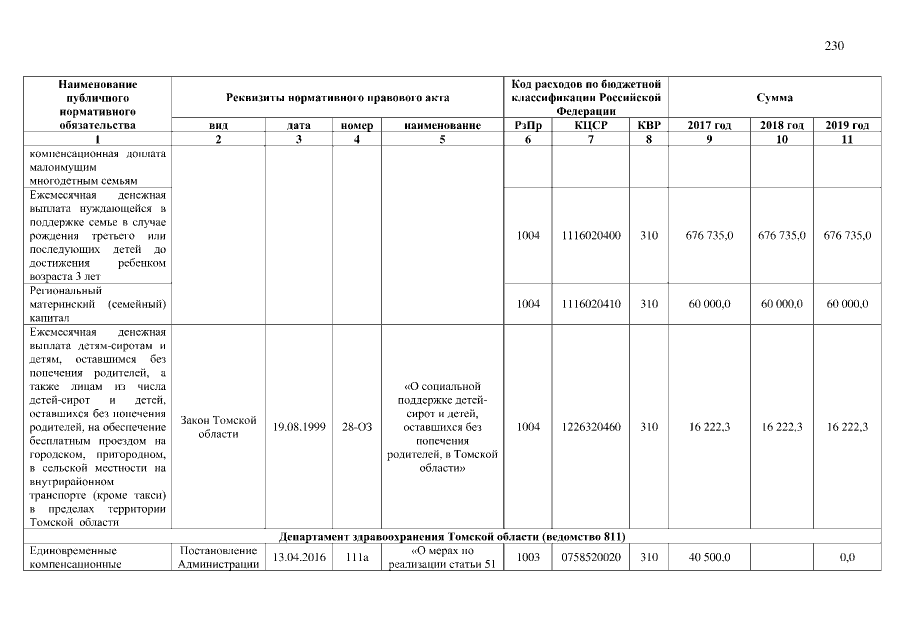 230

| Наименование публичного нормативного обязательства | Реквизиты нормативного правового акта | | | | Код расходов по бюджетной классификации Российской Федерации | | | Сумма | | |
|---|---|---|---|---|---|---|---|---|---|---|
| | вид | дата | номер | наименование | РзПр | КЦСР | КВР | 2017 год | 2018 год | 2019 год |
| 1 | 2 | 3 | 4 | 5 | 6 | 7 | 8 | 9 | 10 | 11 |
| компенсационная доплата малоимущим многодетным семьям | | | | | | | | | | |
| Ежемесячная денежная выплата нуждающейся в поддержке семье в случае рождения третьего или последующих детей до достижения ребенком возраста 3 лет | | | | | 1004 | 1116020400 | 310 | 676 735,0 | 676 735,0 | 676 735,0 |
| Региональный материнский (семейный) капитал | | | | | 1004 | 1116020410 | 310 | 60 000,0 | 60 000,0 | 60 000,0 |
| Ежемесячная денежная выплата детям-сиротам и детям, оставшимся без попечения родителей, а также лицам из числа детей-сирот и детей, оставшихся без попечения родителей, на обеспечение бесплатным проездом на городском, пригородном, в сельской местности на внутрирайонном транспорте (кроме такси) в пределах территории Томской области | Закон Томской области | 19.08.1999 | 28-ОЗ | «О социальной поддержке детей-сирот и детей, оставшихся без попечения родителей, в Томской области» | 1004 | 1226320460 | 310 | 16 222,3 | 16 222,3 | 16 222,3 |
| Департамент здравоохранения Томской области (ведомство 811) | | | | | | | | | | |
| Единовременные компенсационные | Постановление Администрации | 13.04.2016 | 111а | «О мерах по реализации статьи 51 | 1003 | 0758520020 | 310 | 40 500,0 | | 0,0 |